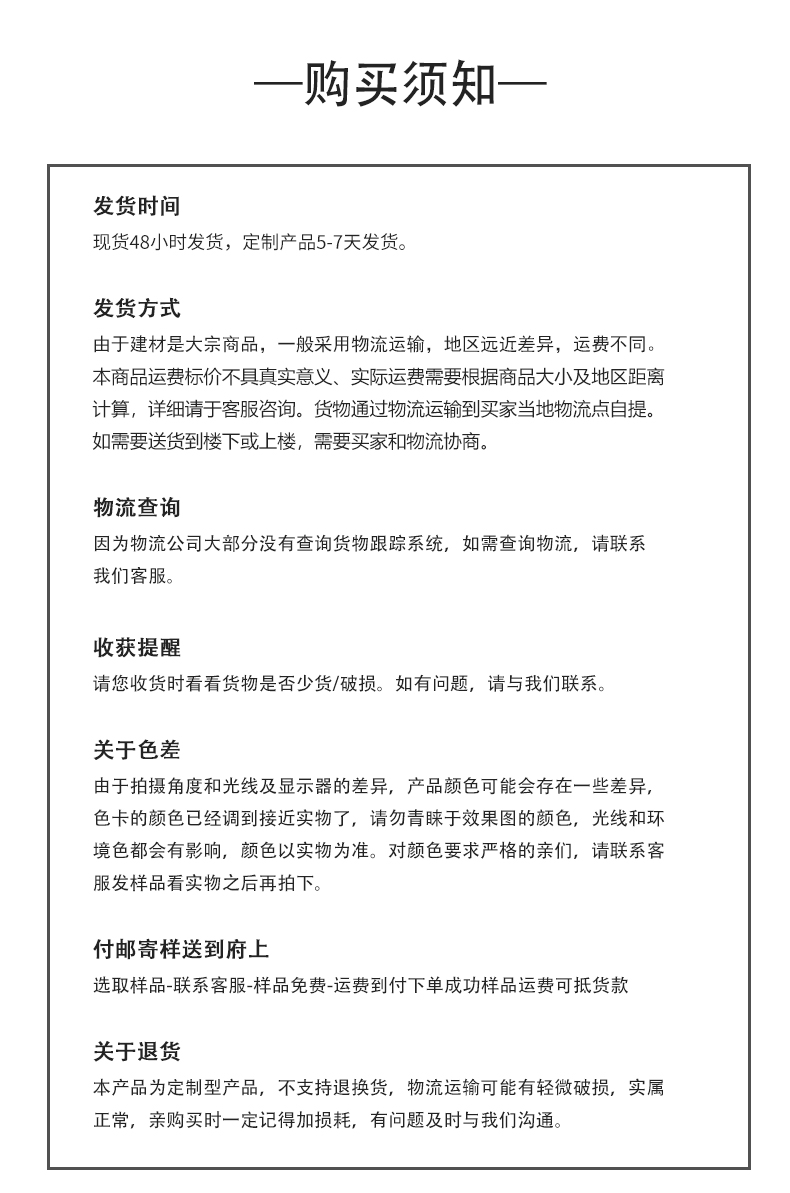 —购买须知—

发货时间
现货48小时发货，定制产品5-7天发货。

发货方式
由于建材是大宗商品，一般采用物流运输，地区远近差异，运费不同。本商品运费标价不具真实意义、实际运费需要根据商品大小及地区距离计算，详细请于客服咨询。货物通过物流运输到买家当地物流点自提。如需要送货到楼下或上楼，需要买家和物流协商。

物流查询
因为物流公司大部分没有查询货物跟踪系统，如需查询物流，请联系我们客服。

收获提醒
请您收货时看看货物是否少货/破损。如有问题，请与我们联系。

关于色差
由于拍摄角度和光线及显示器的差异，产品颜色可能会存在一些差异，色卡的颜色已经调到接近实物了，请勿青睐于效果图的颜色，光线和环境色都会有影响，颜色以实物为准。对颜色要求严格的亲们，请联系客服发样品看实物之后再拍下。

付邮寄样送到府上
选取样品-联系客服-样品免费-运费到付下单成功样品运费可抵货款

关于退货
本产品为定制型产品，不支持退换货，物流运输可能有轻微破损，实属正常，亲购买时一定记得加损耗，有问题及时与我们沟通。